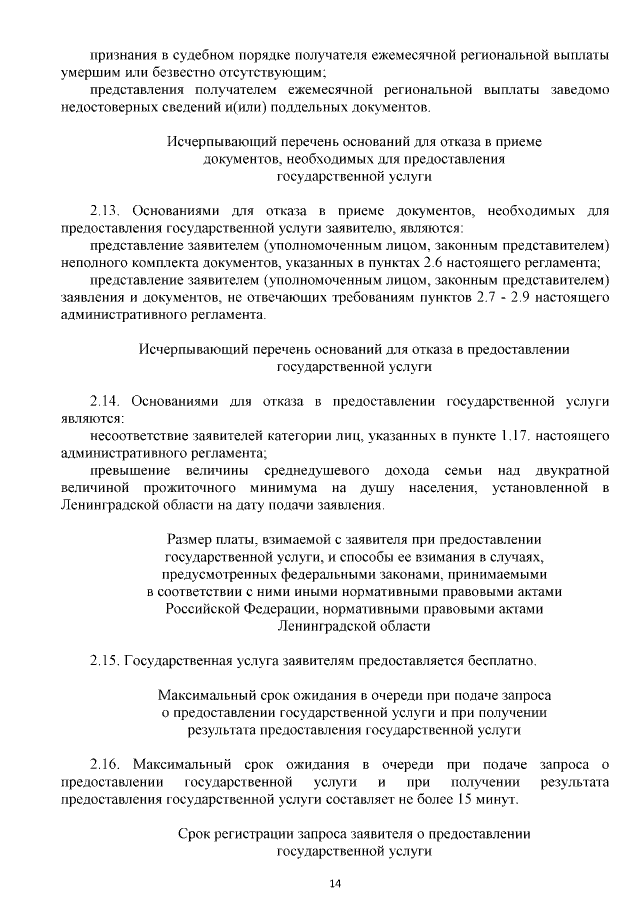 признания в судебном порядке получателя ежемесячной региональной выплаты умершим или безвестно отсутствующим;

представления получателем ежемесячной региональной выплаты заведомо недостоверных сведений и(или) поддельных документов.

Исчерпывающий перечень оснований для отказа в приеме документов, необходимых для предоставления государственной услуги

2.13. Основаниями для отказа в приеме документов, необходимых для предоставления государственной услуги заявителю, являются:

представление заявителем (уполномоченным лицом, законным представителем) неполного комплекта документов, указанных в пунктах 2.6 настоящего регламента;

представление заявителем (уполномоченным лицом, законным представителем) заявления и документов, не отвечающих требованиям пунктов 2.7 - 2.9 настоящего административного регламента.

Исчерпывающий перечень оснований для отказа в предоставлении государственной услуги

2.14. Основаниями для отказа в предоставлении государственной услуги являются:

несоответствие заявителей категории лиц, указанных в пункте 1.17. настоящего административного регламента;

превышение величины среднедушевого дохода семьи над двукратной величиной прожиточного минимума на душу населения, установленной в Ленинградской области на дату подачи заявления.

Размер платы, взимаемой с заявителя при предоставлении государственной услуги, и способы ее взимания в случаях, предусмотренных федеральными законами, принимаемыми в соответствии с ними иными нормативными правовыми актами Российской Федерации, нормативными правовыми актами Ленинградской области

2.15. Государственная услуга заявителям предоставляется бесплатно.

Максимальный срок ожидания в очереди при подаче запроса о предоставлении государственной услуги и при получении результата предоставления государственной услуги

2.16. Максимальный срок ожидания в очереди при подаче запроса о предоставлении государственной услуги и при получении результата предоставления государственной услуги составляет не более 15 минут.

Срок регистрации запроса заявителя о предоставлении государственной услуги

14